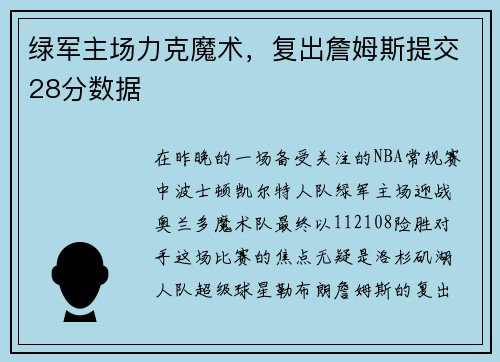 绿军主场力克魔术，复出詹姆斯提交28分数据

在昨晚的一场备受关注的NBA常规赛中波士顿凯尔特人队绿军主场迎战奥兰多魔术队最终以112108险胜对手这场比赛的焦点无疑是洛杉矶湖人队超级球星勒布朗詹姆斯的复出